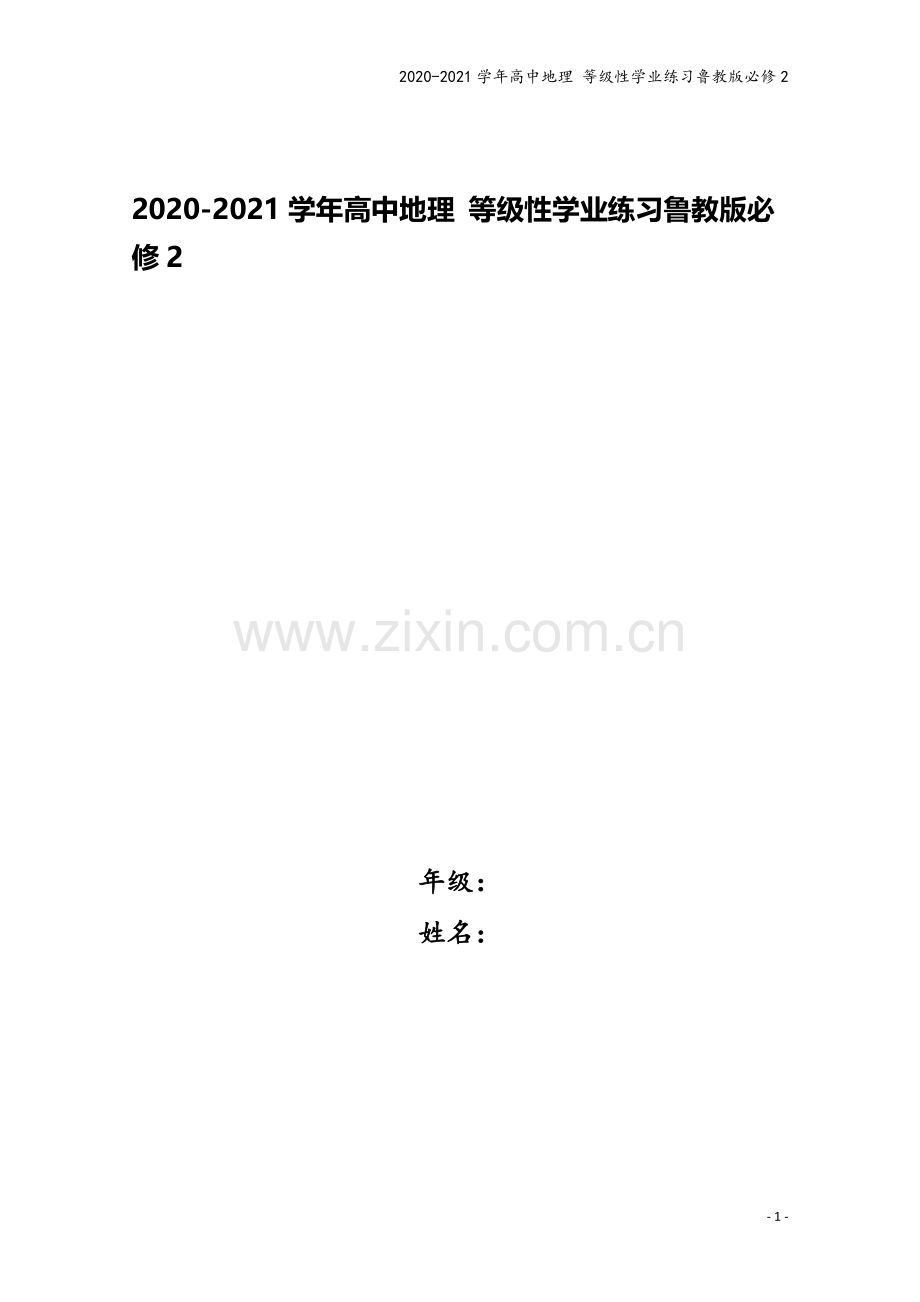 2020-2021 学年高中地理 等级性学业练习鲁教版必修 2

2020-2021 学年高中地理 等级性学业练习鲁教版必修 2

www.zixin.com.cn

年级：

姓名：

- 1 -